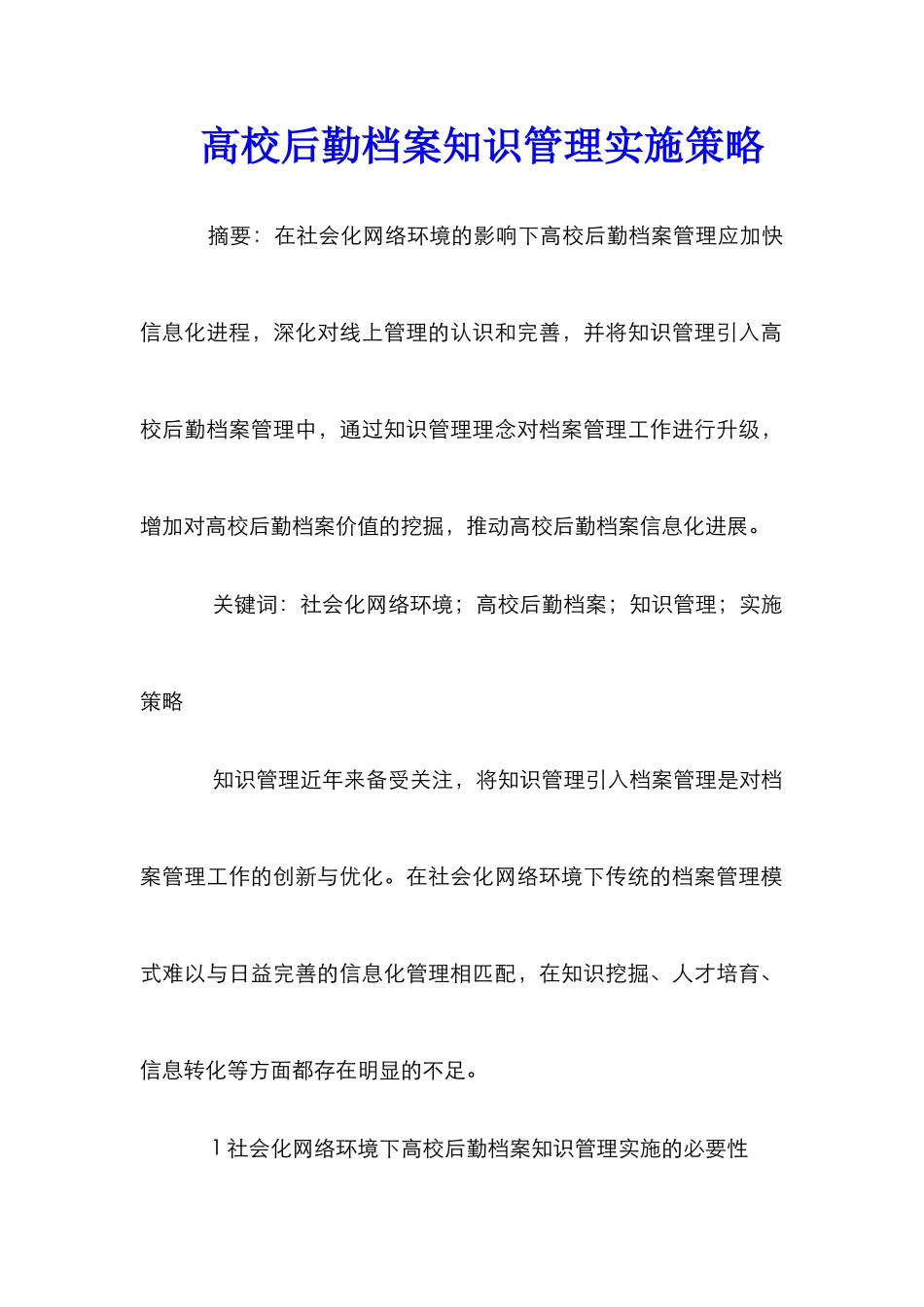 高校后勤档案知识管理实施策略

摘要：在社会化网络环境的影响下高校后勤档案管理应加快信息化进程，深化对线上管理的认识和完善，并将知识管理引入高校后勤档案管理中，通过知识管理理念对档案管理工作进行升级，增加对高校后勤档案价值的挖掘，推动高校后勤档案信息化进展。

关键词：社会化网络环境；高校后勤档案；知识管理；实施策略

知识管理近年来备受关注，将知识管理引入档案管理是对档案管理工作的创新与优化。在社会化网络环境下传统的档案管理模式难以与日益完善的信息化管理相匹配，在知识挖掘、人才培育、信息转化等方面都存在明显的不足。

1 社会化网络环境下高校后勤档案知识管理实施的必要性